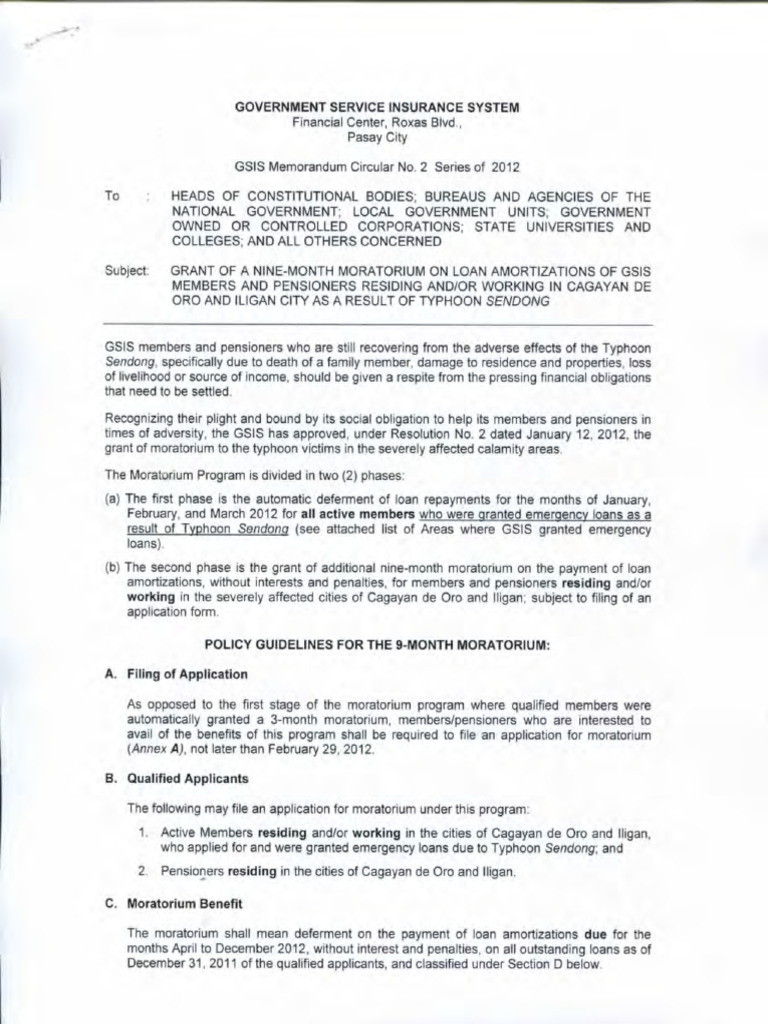 GOVERNMENT SERVICE INSURANCE SYSTEM
Financial Center, Roxas Blvd.,
Pasay City

GSIS Memorandum Circular No. 2 Series of 2012

To : HEADS OF CONSTITUTIONAL BODIES; BUREAUS AND AGENCIES OF THE NATIONAL GOVERNMENT; LOCAL GOVERNMENT UNITS; GOVERNMENT OWNED OR CONTROLLED CORPORATIONS; STATE UNIVERSITIES AND COLLEGES; AND ALL OTHERS CONCERNED

Subject: GRANT OF A NINE-MONTH MORATORIUM ON LOAN AMORTIZATIONS OF GSIS MEMBERS AND PENSIONERS RESIDING AND/OR WORKING IN CAGAYAN DE ORO AND ILIGAN CITY AS A RESULT OF TYPHOON SENDONG

GSIS members and pensioners who are still recovering from the adverse effects of the Typhoon Sendong, specifically due to death of a family member, damage to residence and properties, loss of livelihood or source of income, should be given a respite from the pressing financial obligations that need to be settled.

Recognizing their plight and bound by its social obligation to help its members and pensioners in times of adversity, the GSIS has approved, under Resolution No. 2 dated January 12, 2012, the grant of moratorium to the typhoon victims in the severely affected calamity areas.

The Moratorium Program is divided in two (2) phases:

(a) The first phase is the automatic deferment of loan repayments for the months of January, February, and March 2012 for all active members who were granted emergency loans as a result of Typhoon Sendong (see attached list of Areas where GSIS granted emergency loans).

(b) The second phase is the grant of additional nine-month moratorium on the payment of loan amortizations, without interests and penalties, for members and pensioners residing and/or working in the severely affected cities of Cagayan de Oro and Iligan; subject to filing of an application form.

POLICY GUIDELINES FOR THE 9-MONTH MORATORIUM:

A. Filing of Application

As opposed to the first stage of the moratorium program where qualified members were automatically granted a 3-month moratorium, members/pensioners who are interested to avail of the benefits of this program shall be required to file an application for moratorium (Annex A), not later than February 29, 2012.

B. Qualified Applicants

The following may file an application for moratorium under this program:

1. Active Members residing and/or working in the cities of Cagayan de Oro and Iligan, who applied for and were granted emergency loans due to Typhoon Sendong; and

2. Pensioners residing in the cities of Cagayan de Oro and Iligan.

C. Moratorium Benefit

The moratorium shall mean deferment on the payment of loan amortizations due for the months April to December 2012, without interest and penalties, on all outstanding loans as of December 31, 2011 of the qualified applicants, and classified under Section D below.